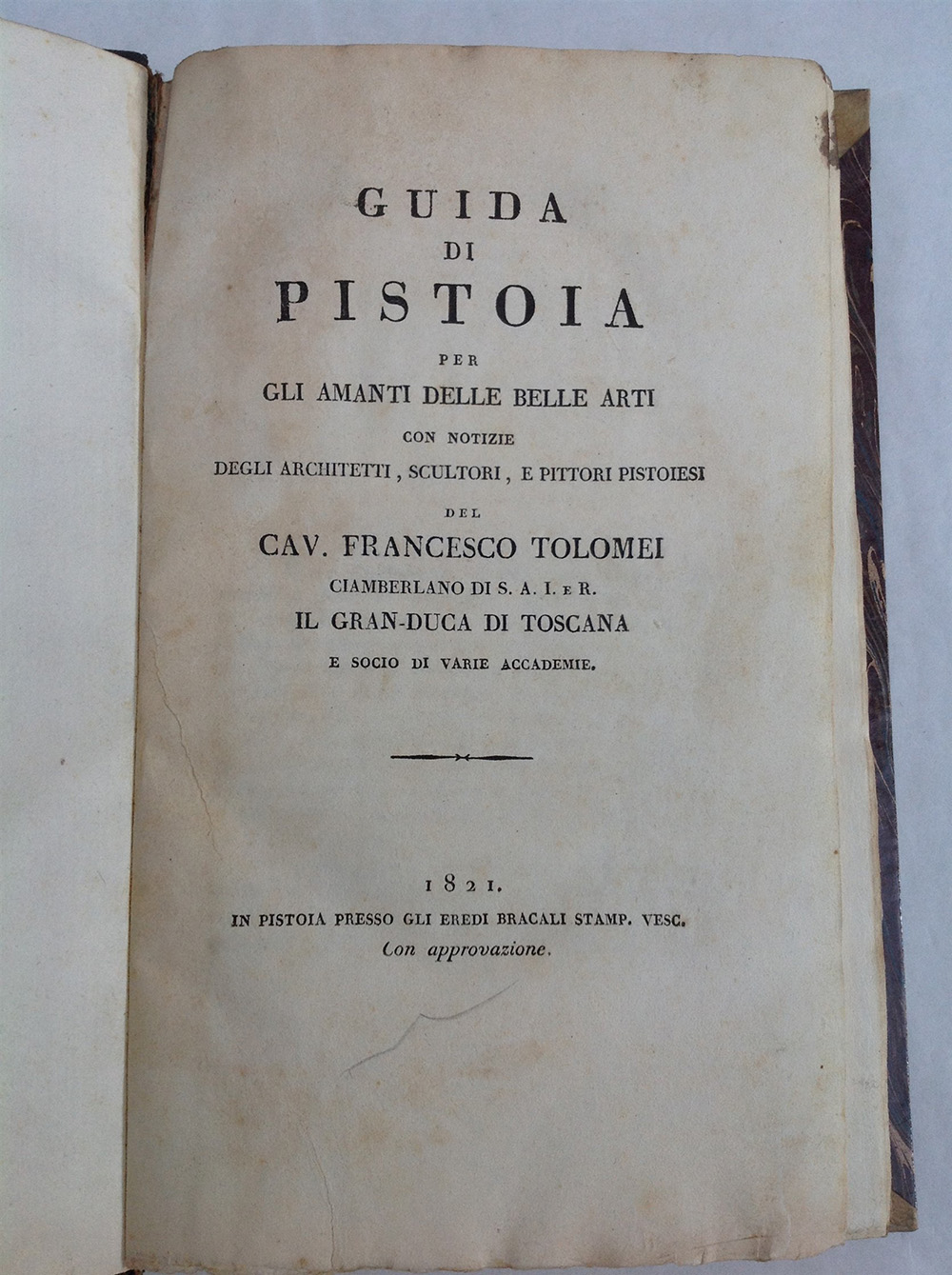 GUIDA
DI
PISTOIA
PER
GLI AMANTI DELLE BELLE ARTI
CON NOTIZIE
DEGLI ARCHITETTI, SCULTORI, E PITTORI PISTOIESI
DEL
CAV. FRANCESCO TOLOMEI
CIAMBERLANO DI S. A. I. E R.
IL GRAN-DUCA DI TOSCANA
E SOCIO DI VARIE ACCADEMIE.

1821.
IN PISTOIA PRESSO GLI EREDI BRACALI STAMP. VESC.
Con approvazione.